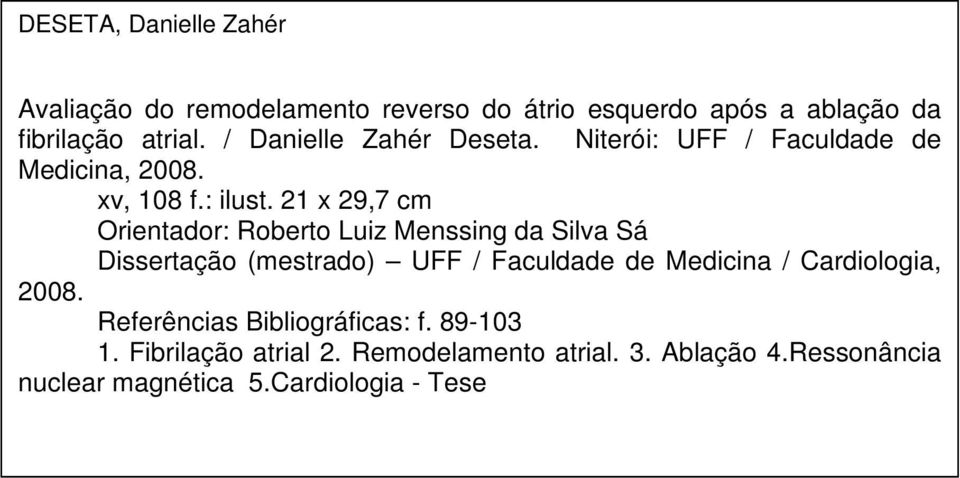 DESETA, Danielle Zahér

Avaliação do remodelamento reverso do átrio esquerdo após a ablação da fibrilação atrial. / Danielle Zahér Deseta. Niterói: UFF / Faculdade de Medicina, 2008.

xv, 108 f.: ilust. 21 x 29,7 cm

Orientador: Roberto Luiz Menssing da Silva Sá

Dissertação (mestrado) – UFF / Faculdade de Medicina / Cardiologia, 2008.

Referências Bibliográficas: f. 89-103

1. Fibrilação atrial 2. Remodelamento atrial. 3. Ablação 4.Ressonância nuclear magnética 5.Cardiologia - Tese